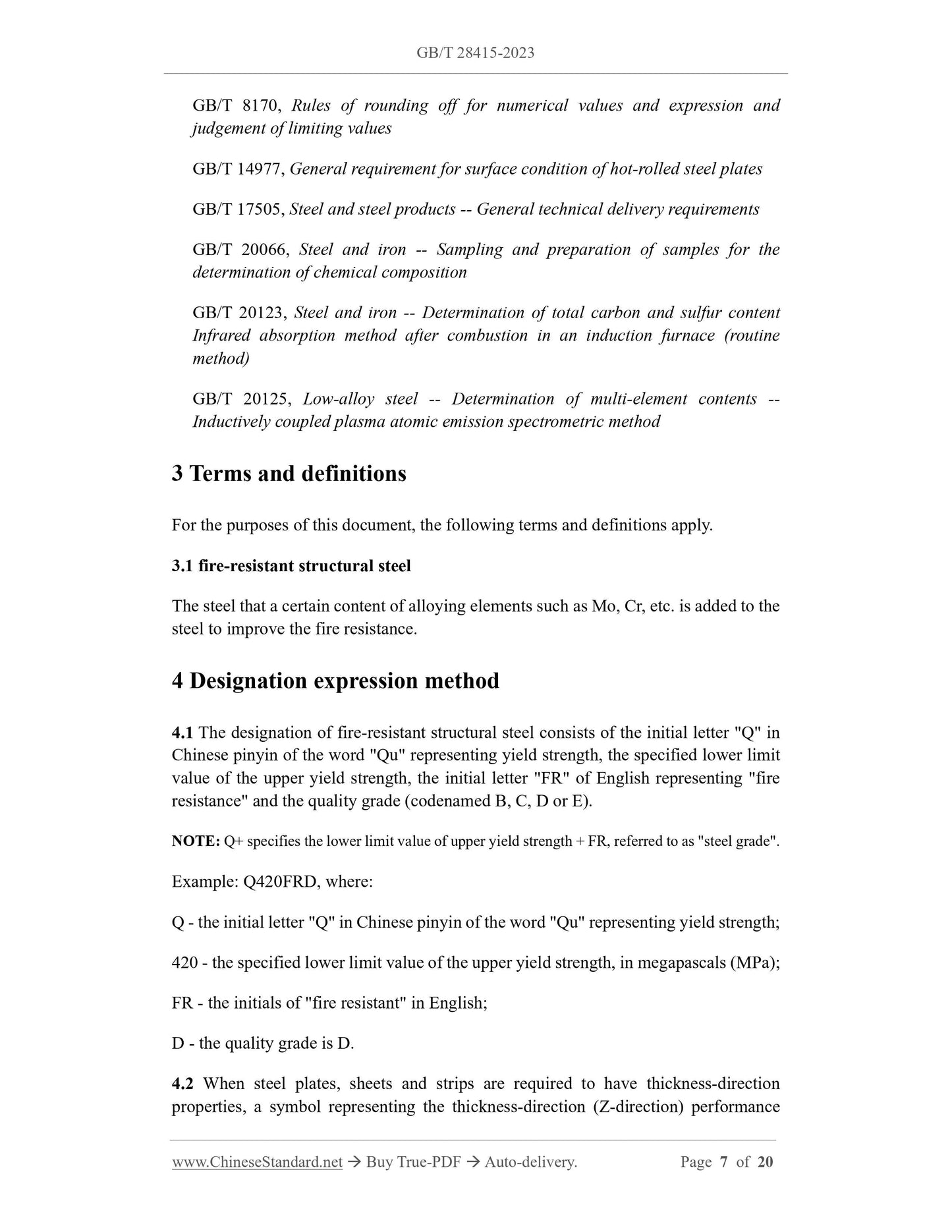 GB/T 28415-2023

GB/T 8170, Rules of rounding off for numerical values and expression and judgement of limiting values

GB/T 14977, General requirement for surface condition of hot-rolled steel plates

GB/T 17505, Steel and steel products -- General technical delivery requirements

GB/T 20066, Steel and iron -- Sampling and preparation of samples for the determination of chemical composition

GB/T 20123, Steel and iron -- Determination of total carbon and sulfur content Infrared absorption method after combustion in an induction furnace (routine method)

GB/T 20125, Low-alloy steel -- Determination of multi-element contents -- Inductively coupled plasma atomic emission spectrometric method

3 Terms and definitions

For the purposes of this document, the following terms and definitions apply.

3.1 fire-resistant structural steel

The steel that a certain content of alloying elements such as Mo, Cr, etc. is added to the steel to improve the fire resistance.

4 Designation expression method

4.1 The designation of fire-resistant structural steel consists of the initial letter "Q" in Chinese pinyin of the word "Qu" representing yield strength, the specified lower limit value of the upper yield strength, the initial letter "FR" of English representing "fire resistance" and the quality grade (codenamed B, C, D or E).

NOTE: Q+ specifies the lower limit value of upper yield strength + FR, referred to as "steel grade".

Example: Q420FRD, where:

Q - the initial letter "Q" in Chinese pinyin of the word "Qu" representing yield strength;

420 - the specified lower limit value of the upper yield strength, in megapascals (MPa);

FR - the initials of "fire resistant" in English;

D - the quality grade is D.

4.2 When steel plates, sheets and strips are required to have thickness-direction properties, a symbol representing the thickness-direction (Z-direction) performance

www.ChineseStandard.net → Buy True-PDF → Auto-delivery. Page 7 of 20